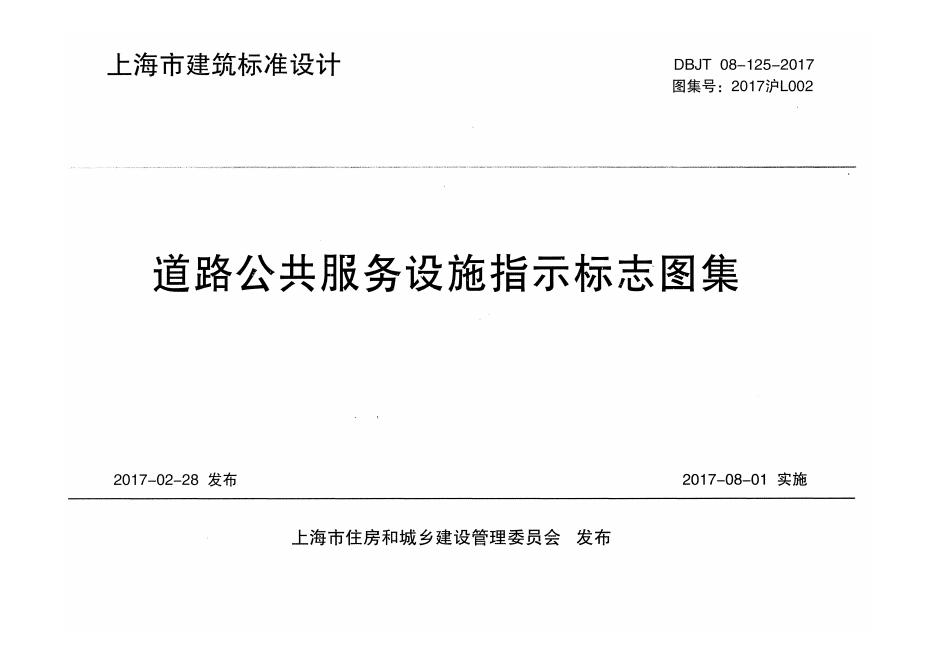 上海市建筑标准设计

DBJT 08-125-2017
图集号：2017沪L002

道路公共服务设施指示标志图集

2017-02-28 发布

2017-08-01 实施

上海市住房和城乡建设管理委员会 发布